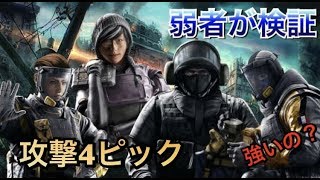 弱者が検証

攻撃4ピック

強いの？